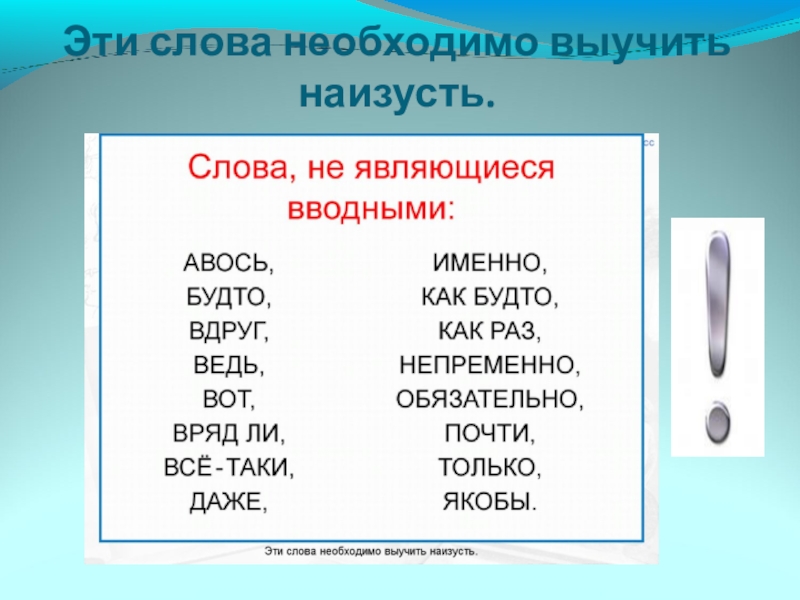 Эти слова необходимо выучить наизусть.

Слова, не являющиеся вводными:

АВОСЬ,
БУДТО,
ВДРУГ,
ВЕДЬ,
ВОТ,
ВРЯД ЛИ,
ВСЁ-ТАКИ,
ДАЖЕ,

ИМЕННО,
КАК БУДТО,
КАК РАЗ,
НЕПРЕМЕННО,
ОБЯЗАТЕЛЬНО,
ПОЧТИ,
ТОЛЬКО,
ЯКОБЫ.

Эти слова необходимо выучить наизусть.